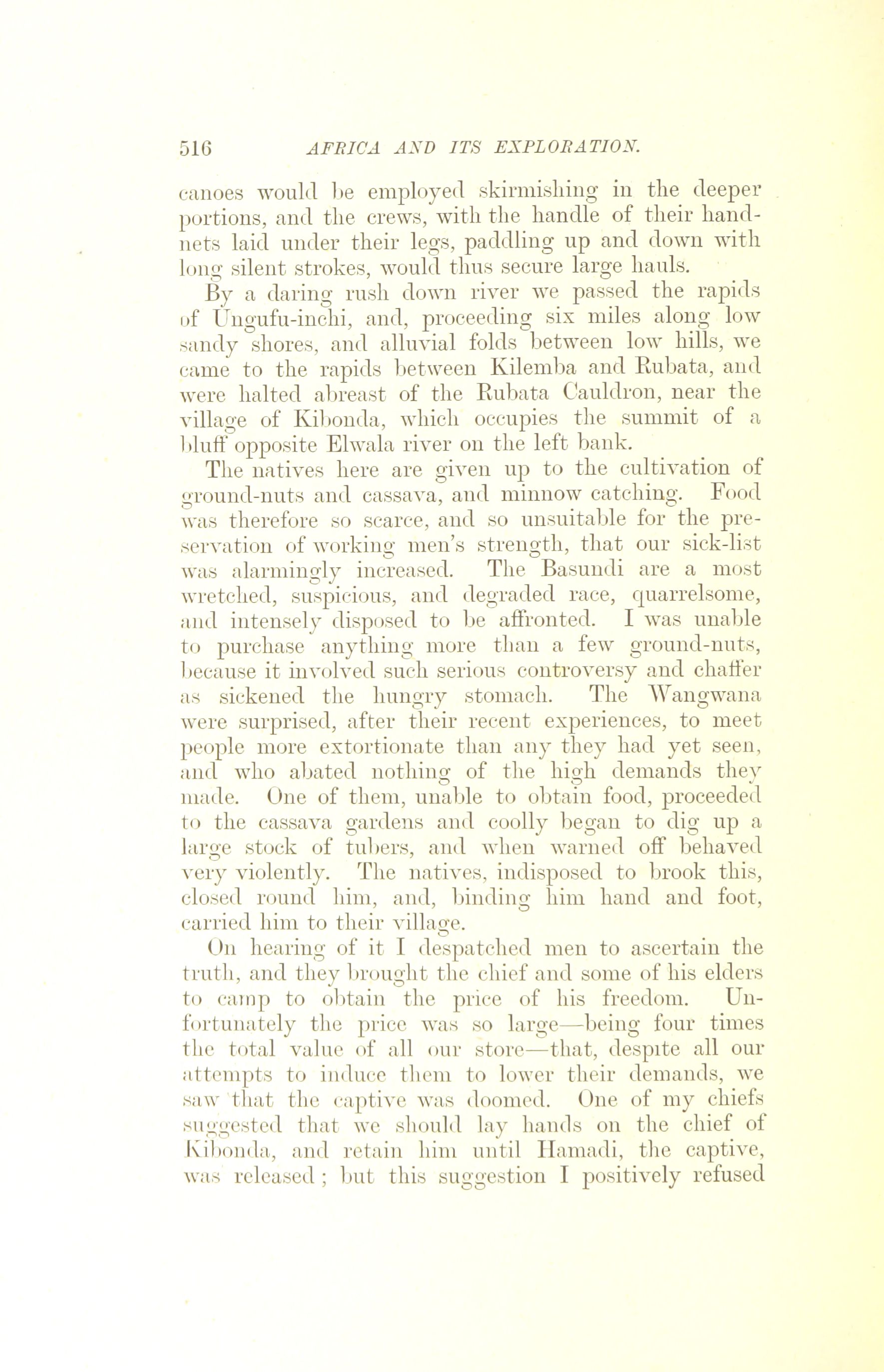 516 AFRICA AND ITS EXPLORATION.

canoes would be employed skirmishing in the deeper portions, and the crews, with the handle of their hand-nets laid under their legs, paddling up and down with long silent strokes, would thus secure large hauls.

By a daring rush down river we passed the rapids of Ungufu-inchi, and, proceeding six miles along low sandy shores, and alluvial folds between low hills, we came to the rapids between Kilemba and Rubata, and were halted abreast of the Rubata Cauldron, near the village of Kibonda, which occupies the summit of a bluff opposite Elwala river on the left bank.

The natives here are given up to the cultivation of ground-nuts and cassava, and minnow catching. Food was therefore so scarce, and so unsuitable for the preservation of working men's strength, that our sick-list was alarmingly increased. The Basundi are a most wretched, suspicious, and degraded race, quarrelsome, and intensely disposed to be affronted. I was unable to purchase anything more than a few ground-nuts, because it involved such serious controversy and chaffer as sickened the hungry stomach. The Wangwana were surprised, after their recent experiences, to meet people more extortionate than any they had yet seen, and who abated nothing of the high demands they made. One of them, unable to obtain food, proceeded to the cassava gardens and coolly began to dig up a large stock of tubers, and when warned off behaved very violently. The natives, indisposed to brook this, closed round him, and, binding him hand and foot, carried him to their village.

On hearing of it I despatched men to ascertain the truth, and they brought the chief and some of his elders to camp to obtain the price of his freedom. Unfortunately the price was so large—being four times the total value of all our store—that, despite all our attempts to induce them to lower their demands, we saw that the captive was doomed. One of my chiefs suggested that we should lay hands on the chief of Kibonda, and retain him until Hamadi, the captive, was released; but this suggestion I positively refused